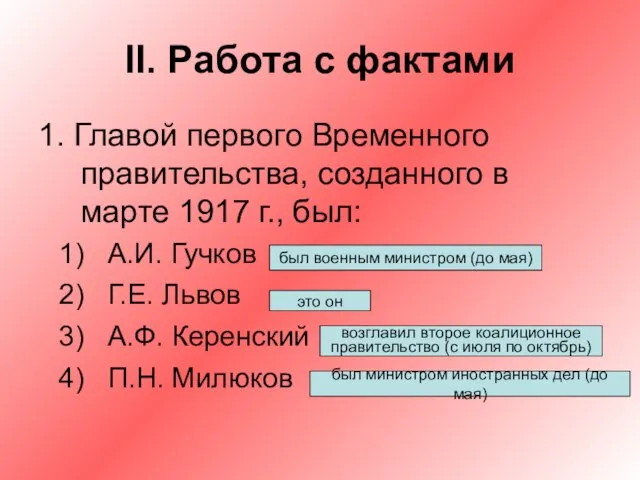 II. Работа с фактами

1. Главой первого Временного правительства, созданного в марте 1917 г., был:

1) А.И. Гучков
был военным министром (до мая)

2) Г.Е. Львов
это он

3) А.Ф. Керенский
возглавил второе коалиционное правительство (с июля по октябрь)

4) П.Н. Милюков
был министром иностранных дел (до мая)